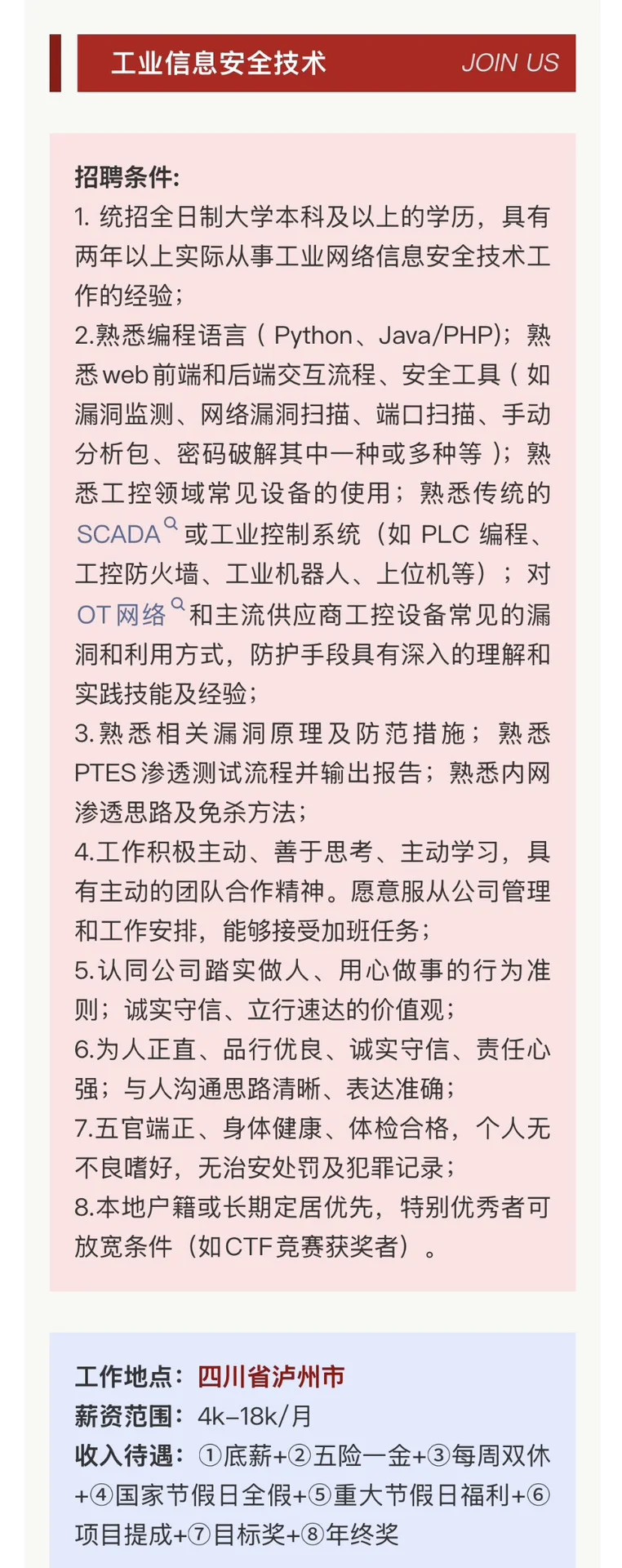 工业信息安全技术 JOIN US

招聘条件:
1. 统招全日制大学本科及以上的学历，具有两年以上实际从事工业网络信息安全技术工作的经验；
2.熟悉编程语言（Python、Java/PHP)；熟悉web前端和后端交互流程、安全工具（如漏洞监测、网络漏洞扫描、端口扫描、手动分析包、密码破解其中一种或多种等）；熟悉工控领域常见设备的使用；熟悉传统的SCADA或工业控制系统（如 PLC 编程、工控防火墙、工业机器人、上位机等）；对OT网络和主流供应商工控设备常见的漏洞和利用方式，防护手段具有深入的理解和实践技能及经验；
3.熟悉相关漏洞原理及防范措施；熟悉PTES渗透测试流程并输出报告；熟悉内网渗透思路及免杀方法；
4.工作积极主动、善于思考、主动学习，具有主动的团队合作精神。愿意服从公司管理和工作安排，能够接受加班任务；
5.认同公司踏实做人、用心做事的行为准则；诚实守信、立行速达的价值观；
6.为人正直、品行优良、诚实守信、责任心强；与人沟通思路清晰、表达准确；
7.五官端正、身体健康、体检合格，个人无不良嗜好，无治安处罚及犯罪记录；
8.本地户籍或长期定居优先，特别优秀者可放宽条件（如CTF竞赛获奖者）。

工作地点：四川省泸州市
薪资范围：4k-18k/月
收入待遇：①底薪+②五险一金+③每周双休+④国家节假日全假+⑤重大节假日福利+⑥项目提成+⑦目标奖+⑧年终奖